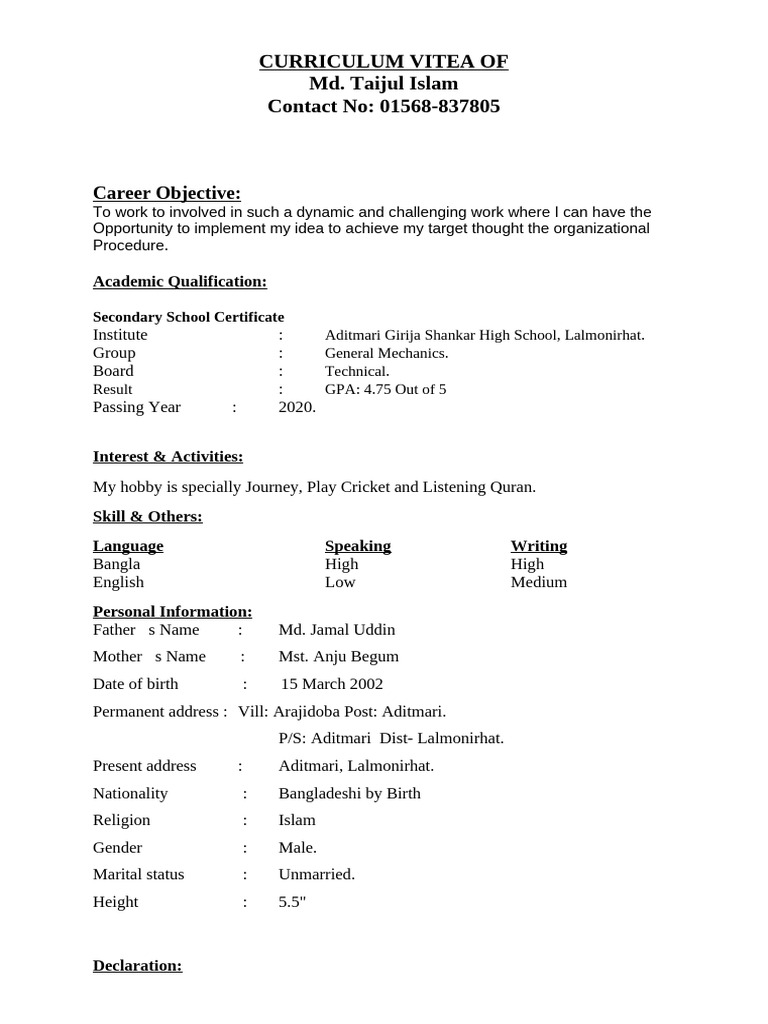 CURRICULUM VITEA OF
Md. Taijul Islam
Contact No: 01568-837805

Career Objective:
To work to involved in such a dynamic and challenging work where I can have the Opportunity to implement my idea to achieve my target thought the organizational Procedure.

Academic Qualification:

Secondary School Certificate
Institute : Aditmari Girija Shankar High School, Lalmonirhat.
Group : General Mechanics.
Board : Technical.
Result : GPA: 4.75 Out of 5
Passing Year : 2020.

Interest & Activities:

My hobby is specially Journey, Play Cricket and Listening Quran.

Skill & Others:

| Language | Speaking | Writing |
|---|---|---|
| Bangla | High | High |
| English | Low | Medium |

Personal Information:
Father s Name : Md. Jamal Uddin
Mother s Name : Mst. Anju Begum
Date of birth : 15 March 2002
Permanent address : Vill: Arajidoba Post: Aditmari.
P/S: Aditmari Dist- Lalmonirhat.
Present address : Aditmari, Lalmonirhat.
Nationality : Bangladeshi by Birth
Religion : Islam
Gender : Male.
Marital status : Unmarried.
Height : 5.5"

Declaration: